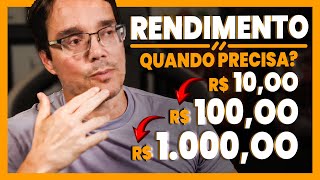 RENDIMENTO
QUANDO PRECISA?
R$ 10,00
R$ 100,00
R$ 1.000,00